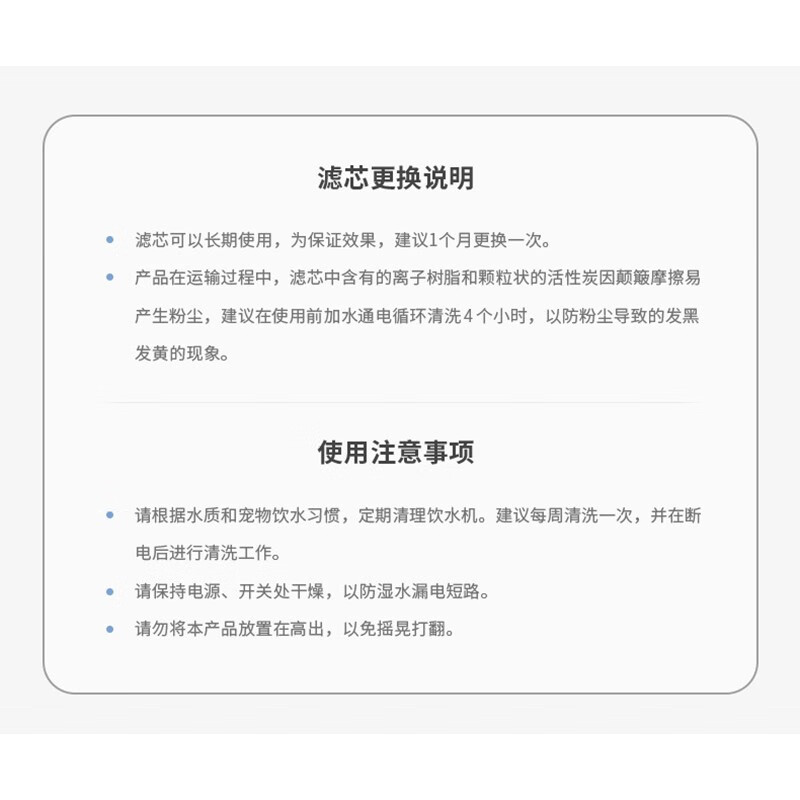 滤芯更换说明

• 滤芯可以长期使用，为保证效果，建议1个月更换一次。

• 产品在运输过程中，滤芯中含有的离子树脂和颗粒状的活性炭因颠簸摩擦易产生粉尘，建议在使用前加水通电循环清洗4个小时，以防粉尘导致的发黑发黄的现象。

使用注意事项

• 请根据水质和宠物饮水习惯，定期清理饮水机。建议每周清洗一次，并在断电后进行清洗工作。

• 请保持电源、开关处干燥，以防湿水漏电短路。

• 请勿将本产品放置在高出，以免摇晃打翻。